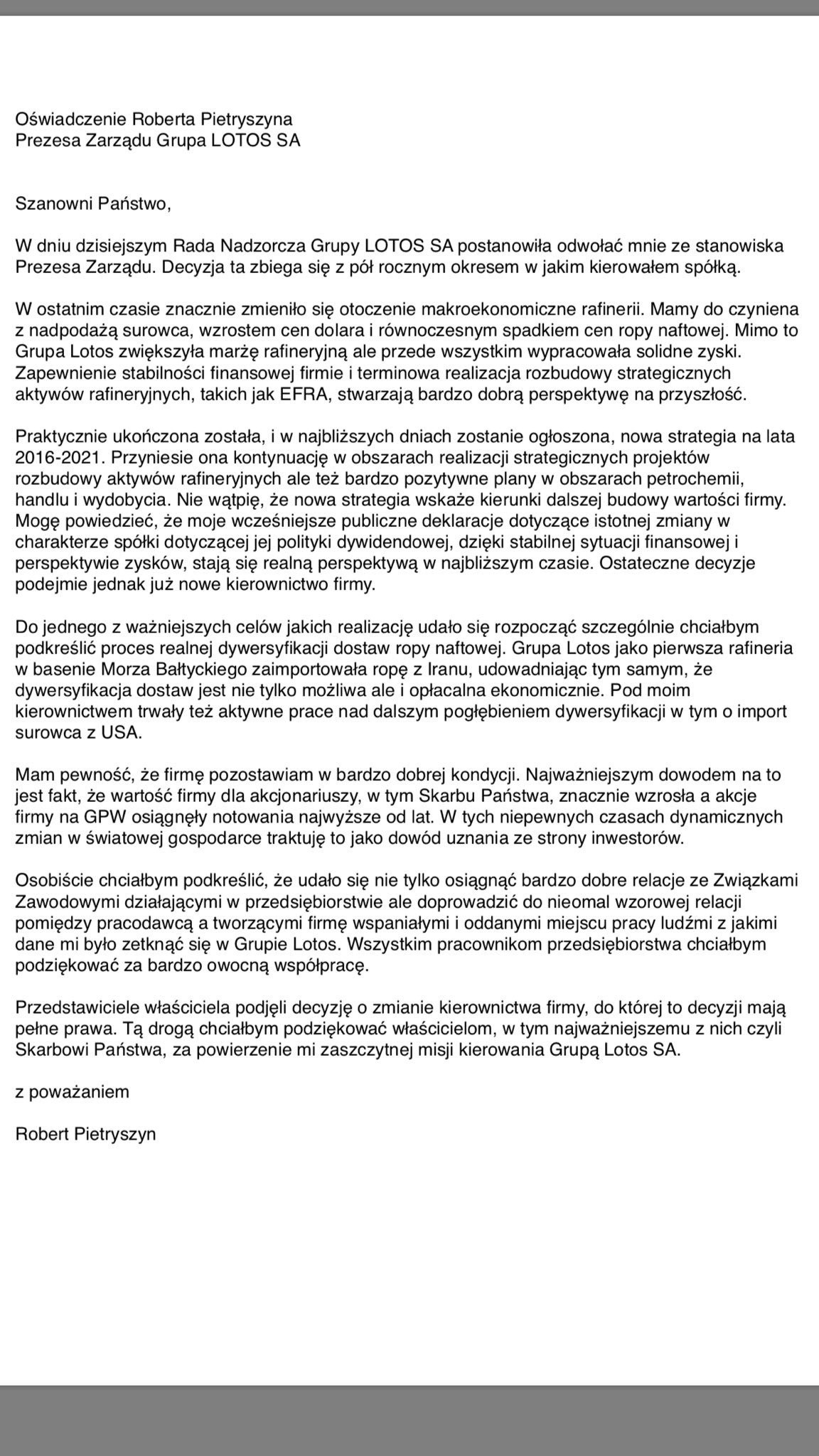 Oświadczenie Roberta Pietryszyna
Prezesa Zarządu Grupa LOTOS SA

Szanowni Państwo,

W dniu dzisiejszym Rada Nadzorcza Grupy LOTOS SA postanowiła odwołać mnie ze stanowiska Prezesa Zarządu. Decyzja ta zbiega się z pół rocznym okresem w jakim kierowałem spółką.

W ostatnim czasie znacznie zmieniło się otoczenie makroekonomiczne rafinerii. Mamy do czyniena z nadpodażą surowca, wzrostem cen dolara i równoczesnym spadkiem cen ropy naftowej. Mimo to Grupa Lotos zwiększyła marżę rafineryjną ale przede wszystkim wypracowała solidne zyski. Zapewnienie stabilności finansowej firmie i terminowa realizacja rozbudowy strategicznych aktywów rafineryjnych, takich jak EFRA, stwarzają bardzo dobrą perspektywę na przyszłość.

Praktycznie ukończona została, i w najbliższych dniach zostanie ogłoszona, nowa strategia na lata 2016-2021. Przyniesie ona kontynuację w obszarach realizacji strategicznych projektów rozbudowy aktywów rafineryjnych ale też bardzo pozytywne plany w obszarach petrochemii, handlu i wydobycia. Nie wątpię, że nowa strategia wskaże kierunki dalszej budowy wartości firmy. Mogę powiedzieć, że moje wcześniejsze publiczne deklaracje dotyczące istotnej zmiany w charakterze spółki dotyczącej jej polityki dywidendowej, dzięki stabilnej sytuacji finansowej i perspektywie zysków, stają się realną perspektywą w najbliższym czasie. Ostateczne decyzje podejmie jednak już nowe kierownictwo firmy.

Do jednego z ważniejszych celów jakich realizację udało się rozpocząć szczególnie chciałbym podkreślić proces realnej dywersyfikacji dostaw ropy naftowej. Grupa Lotos jako pierwsza rafineria w basenie Morza Bałtyckiego zaimportowała ropę z Iranu, udowadniając tym samym, że dywersyfikacja dostaw jest nie tylko możliwa ale i opłacalna ekonomicznie. Pod moim kierownictwem trwały też aktywne prace nad dalszym pogłębieniem dywersyfikacji w tym o import surowca z USA.

Mam pewność, że firmę pozostawiam w bardzo dobrej kondycji. Najważniejszym dowodem na to jest fakt, że wartość firmy dla akcjonariuszy, w tym Skarbu Państwa, znacznie wzrosła a akcje firmy na GPW osiągnęły notowania najwyższe od lat. W tych niepewnych czasach dynamicznych zmian w światowej gospodarce traktuję to jako dowód uznania ze strony inwestorów.

Osobiście chciałbym podkreślić, że udało się nie tylko osiągnąć bardzo dobre relacje ze Związkami Zawodowymi działającymi w przedsiębiorstwie ale doprowadzić do nieomal wzorowej relacji pomiędzy pracodawcą a tworzącymi firmę wspaniałymi i oddanymi miejscu pracy ludźmi z jakimi dane mi było zetknąć się w Grupie Lotos. Wszystkim pracownikom przedsiębiorstwa chciałbym podziękować za bardzo owocną współpracę.

Przedstawiciele właściciela podjęli decyzję o zmianie kierownictwa firmy, do której to decyzji mają pełne prawa. Tą drogą chciałbym podziękować właścicielom, w tym najważniejszemu z nich czyli Skarbowi Państwa, za powierzenie mi zaszczytnej misji kierowania Grupą Lotos SA.

z poważaniem

Robert Pietryszyn